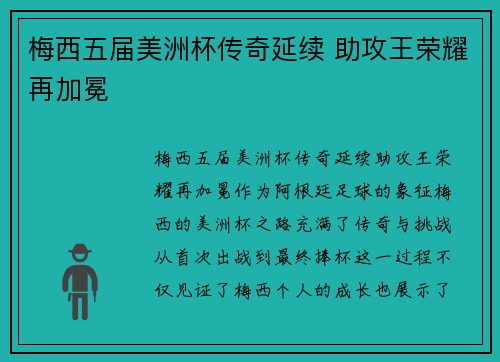 梅西五届美洲杯传奇延续 助攻王荣耀再加冕

梅西五届美洲杯传奇延续助攻王荣耀再加冕作为阿根廷足球的象征梅西的美洲杯之路充满了传奇与挑战从首次出战到最终捧杯这一过程不仅见证了梅西个人的成长也展示了